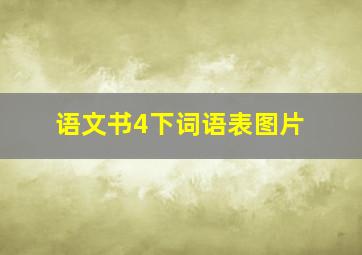 语文书4下词语表图片